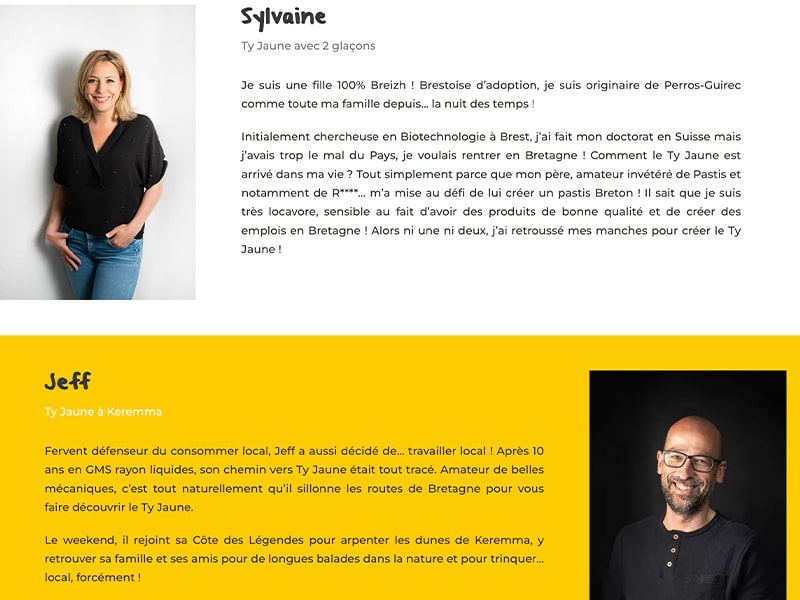 Sylvaine

Ty Jaune avec 2 glaçons

Je suis une fille 100% Breizh ! Brestoise d'adoption, je suis originaire de Perros-Guirec comme toute ma famille depuis… la nuit des temps !

Initialement chercheuse en Biotechnologie à Brest, j'ai fait mon doctorat en Suisse mais j'avais trop le mal du Pays, je voulais rentrer en Bretagne ! Comment le Ty Jaune est arrivé dans ma vie ? Tout simplement parce que mon père, amateur invétéré de Pastis et notamment de R****… m'a mise au défi de lui créer un pastis Breton ! Il sait que je suis très locavore, sensible au fait d'avoir des produits de bonne qualité et de créer des emplois en Bretagne ! Alors ni une ni deux, j'ai retroussé mes manches pour créer le Ty Jaune !

Jeff

Ty Jaune à Keremma

Fervent défenseur du consommer local, Jeff a aussi décidé de… travailler local ! Après 10 ans en GMS rayon liquides, son chemin vers Ty Jaune était tout tracé. Amateur de belles mécaniques, c'est tout naturellement qu'il sillonne les routes de Bretagne pour vous faire découvrir le Ty Jaune.

Le weekend, il rejoint sa Côte des Légendes pour arpenter les dunes de Keremma, y retrouver sa famille et ses amis pour de longues balades dans la nature et pour trinquer… local, forcément !